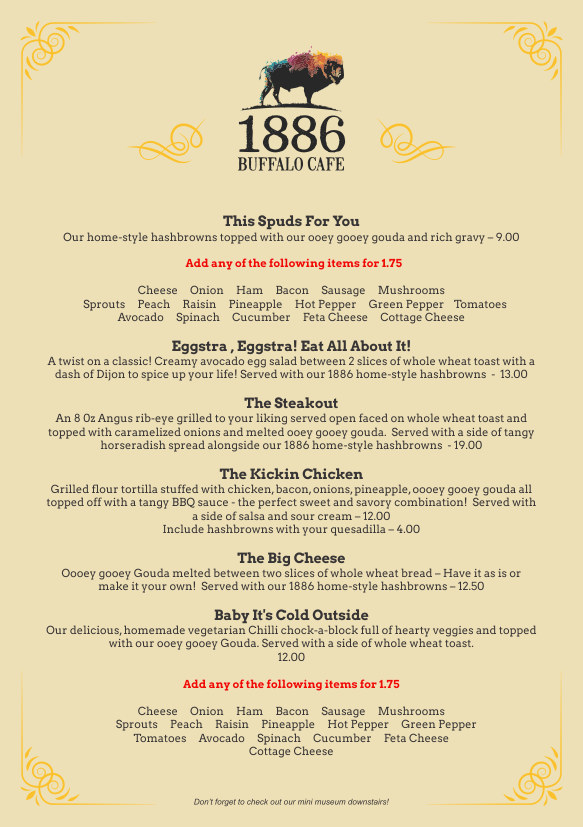 1886
BUFFALO CAFE

This Spuds For You
Our home-style hashbrowns topped with our ooey gooey gouda and rich gravy – 9.00

Add any of the following items for 1.75

Cheese Onion Ham Bacon Sausage Mushrooms
Sprouts Peach Raisin Pineapple Hot Pepper Green Pepper Tomatoes
Avocado Spinach Cucumber Feta Cheese Cottage Cheese

Eggstra , Eggstra! Eat All About It!
A twist on a classic! Creamy avocado egg salad between 2 slices of whole wheat toast with a dash of Dijon to spice up your life! Served with our 1886 home-style hashbrowns - 13.00

The Steakout
An 8 Oz Angus rib-eye grilled to your liking served open faced on whole wheat toast and topped with caramelized onions and melted ooey gooey gouda. Served with a side of tangy horseradish spread alongside our 1886 home-style hashbrowns - 19.00

The Kickin Chicken
Grilled flour tortilla stuffed with chicken, bacon, onions, pineapple, oooey gooey gouda all topped off with a tangy BBQ sauce - the perfect sweet and savory combination! Served with a side of salsa and sour cream – 12.00
Include hashbrowns with your quesadilla – 4.00

The Big Cheese
Oooey gooey Gouda melted between two slices of whole wheat bread – Have it as is or make it your own! Served with our 1886 home-style hashbrowns – 12.50

Baby It's Cold Outside
Our delicious, homemade vegetarian Chilli chock-a-block full of hearty veggies and topped with our ooey gooey Gouda. Served with a side of whole wheat toast.
12.00

Add any of the following items for 1.75

Cheese Onion Ham Bacon Sausage Mushrooms
Sprouts Peach Raisin Pineapple Hot Pepper Green Pepper
Tomatoes Avocado Spinach Cucumber Feta Cheese
Cottage Cheese

Don't forget to check out our mini museum downstairs!